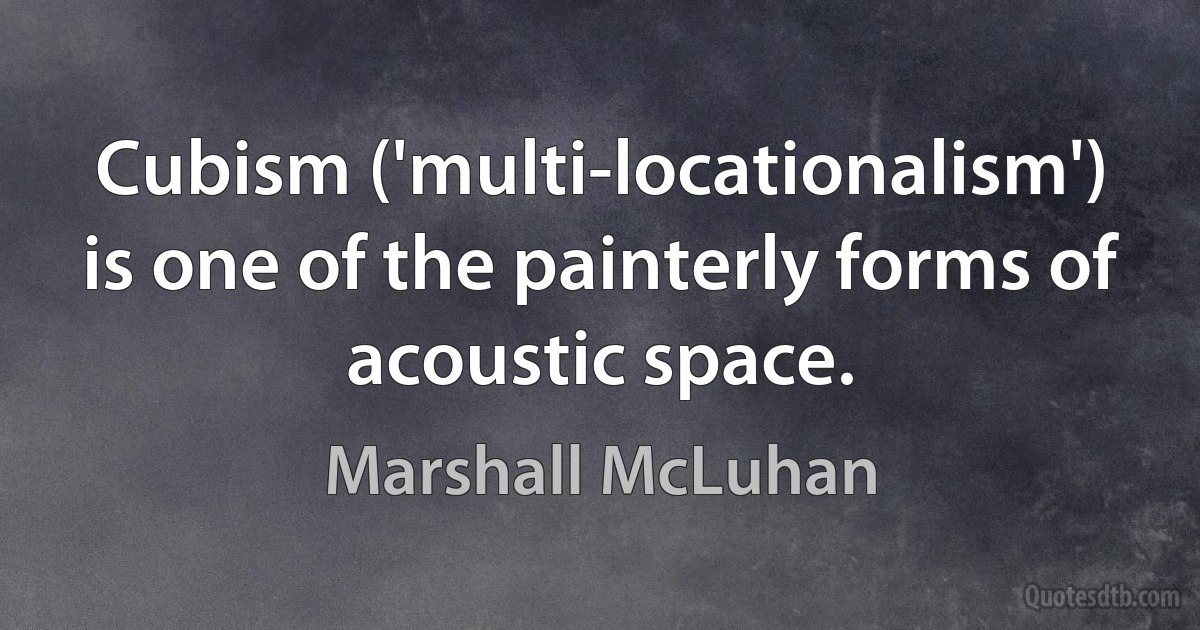 Cubism ('multi-locationalism') is one of the painterly forms of acoustic space.

Marshall McLuhan

Quotesdtb.com